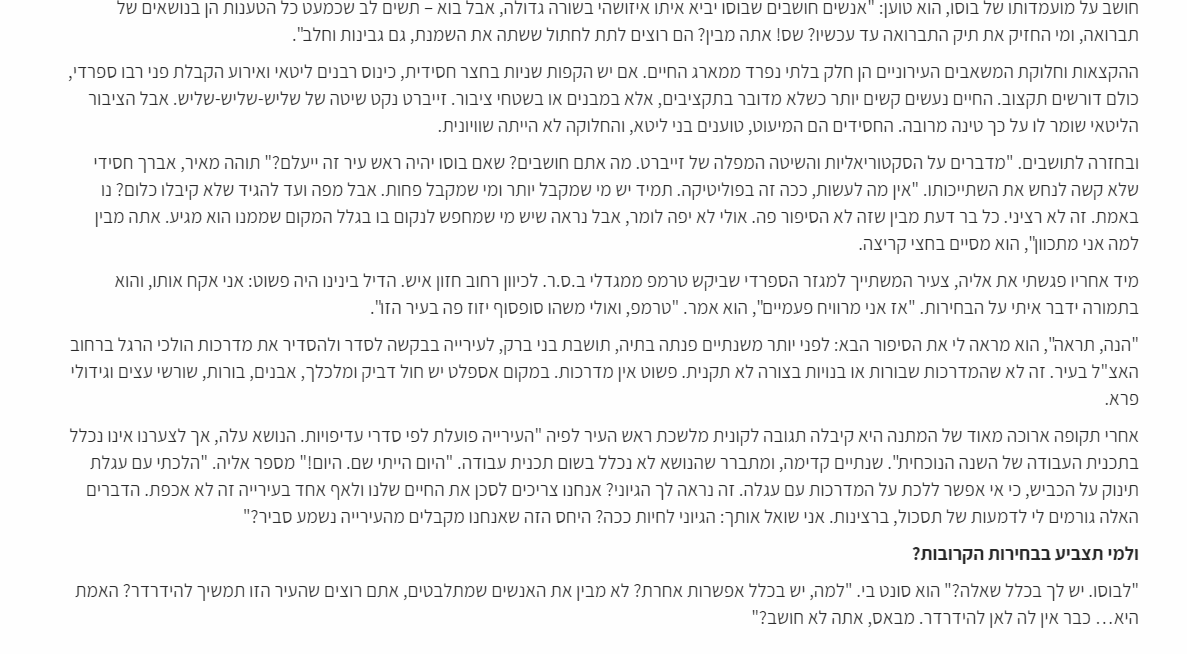 חושב על מועמדותו של בוסו, הוא טוען: "אנשים חושבים שבוסו יביא איתו איזושהי בשורה גדולה, אבל בוא – תשים לב שכמעט כל הטענות הן בנושאים של תברואה, ומי החזיק את תיק התברואה עד עכשיו? שס! אתה מבין? הם רוצים לתת לחתול ששתה את השמנת, גם גבינות וחלב".

ההקצאות וחלוקת המשאבים העירוניים הן חלק בלתי נפרד ממארג החיים. אם יש הקפות שניות בחצר חסידית, כינוס רבנים ליטאי ואירוע הקבלת פני רבו ספרדי, כולם דורשים תקצוב. החיים נעשים קשים יותר כשלא מדובר בתקציבים, אלא במבנים או בשטחי ציבור. זייברט נקט שיטה של שליש-שליש-שליש. אבל הציבור הליטאי שומר לו על כך טינה מרובה. החסידים הם המיעוט, טוענים בני ליטא, והחלוקה לא הייתה שוויונית.

ובחזרה לתושבים. "מדברים על הסקטוריאליות והשיטה המפלה של זייברט. מה אתם חושבים? שאם בוסו יהיה ראש עיר זה ייעלם?" תוהה מאיר, אברך חסידי שלא קשה לנחש את השתייכותו. "אין מה לעשות, ככה זה בפוליטיקה. תמיד יש מי שמקבל יותר ומי שמקבל פחות. אבל מפה ועד להגיד שלא קיבלו כלום? נו באמת. זה לא רציני. כל בר דעת מבין שזה לא הסיפור פה. אולי לא יפה לומר, אבל נראה שיש מי שמחפש לנקום בו בגלל המקום שממנו הוא מגיע. אתה מבין למה אני מתכוון", הוא מסיים בחצי קריצה.

מיד אחריו פגשתי את אליה, צעיר המשתייך למגזר הספרדי שביקש טרמפ ממגדלי ב.ס.ר. לכיוון רחוב חזון איש. הדיל בינינו היה פשוט: אני אקח אותו, והוא בתמורה ידבר איתי על הבחירות. "אז אני מרוויח פעמיים", הוא אמר. "טרמפ, ואולי משהו סופסוף יזוז פה בעיר הזו".

"הנה, תראה", הוא מראה לי את הסיפור הבא: לפני יותר משנתיים פנתה בתיה, תושבת בני ברק, לעירייה בבקשה לסדר ולהסדיר את מדרכות הולכי הרגל ברחוב האצ"ל בעיר. זה לא שהמדרכות שבורות או בנויות בצורה לא תקנית. פשוט אין מדרכות. במקום אספלט יש חול דביק ומלכלך, אבנים, בורות, שורשי עצים וגידולי פרא.

אחרי תקופה ארוכה מאוד של המתנה היא קיבלה תגובה לקונית מלשכת ראש העיר לפיה "העירייה פועלת לפי סדרי עדיפויות. הנושא עלה, אך לצערנו אינו נכלל בתכנית העבודה של השנה הנוכחית". שנתיים קדימה, ומתברר שהנושא לא נכלל בשום תכנית עבודה. "היום הייתי שם. היום!" מספר אליה. "הלכתי עם עגלת תינוק על הכביש, כי אי אפשר ללכת על המדרכות עם עגלה. זה נראה לך הגיוני? אנחנו צריכים לסכן את החיים שלנו ולאף אחד בעירייה זה לא אכפת. הדברים האלה גורמים לי לדמעות של תסכול, ברצינות. אני שואל אותך: הגיוני לחיות ככה? היחס הזה שאנחנו מקבלים מהעירייה נשמע סביר?"

ולמי תצביע בבחירות הקרובות?

"לבוסו. יש לך בכלל שאלה?" הוא סונט בי. "למה, יש בכלל אפשרות אחרת? לא מבין את האנשים שמתלבטים, אתם רוצים שהעיר הזו תמשיך להידרדר? האמת היא... כבר אין לה לאן להידרדר. מבאס, אתה לא חושב?"